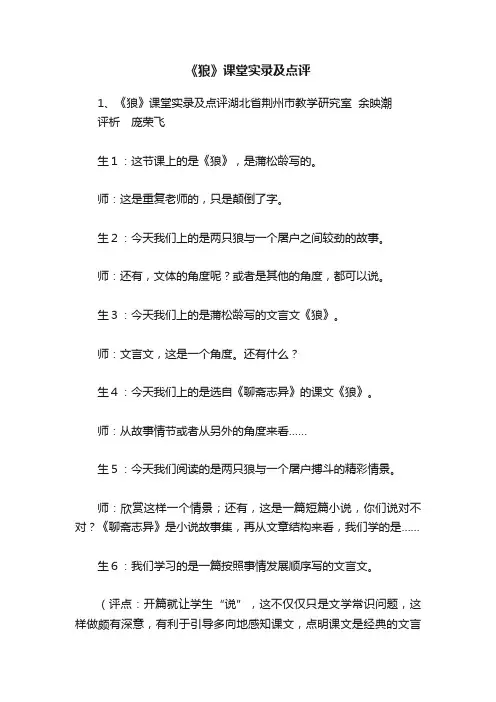 《狼》课堂实录及点评

1、《狼》课堂实录及点评湖北省荆州市教学研究室 余映潮 评析 庞荣飞

生1：这节课上的是《狼》，是蒲松龄写的。

师：这是重复老师的，只是颠倒了字。

生2：今天我们上的是两只狼与一个屠户之间较劲的故事。

师：还有，文体的角度呢？或者是其他的角度，都可以说。

生3：今天我们上的是蒲松龄写的文言文《狼》。

师：文言文，这是一个角度。还有什么？

生4：今天我们上的是选自《聊斋志异》的课文《狼》。

师：从故事情节或者从另外的角度来看……

生5：今天我们阅读的是两只狼与一个屠户搏斗的精彩情景。

师：欣赏这样一个情景；还有，这是一篇短篇小说，你们说对不对？《聊斋志异》是小说故事集，再从文章结构来看，我们学的是……

生6：我们学习的是一篇按照事情发展顺序写的文言文。

（评点：开篇就让学生“说”，这不仅仅只是文学常识问题，这样做颇有深意，有利于引导多向地感知课文，点明课文是经典的文言